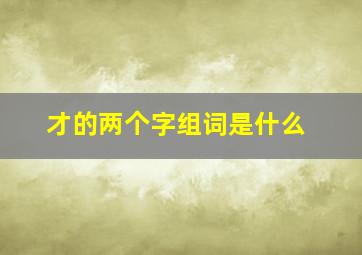 才的两个字组词是什么